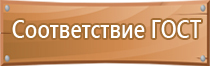 Соответствие ГОСТ